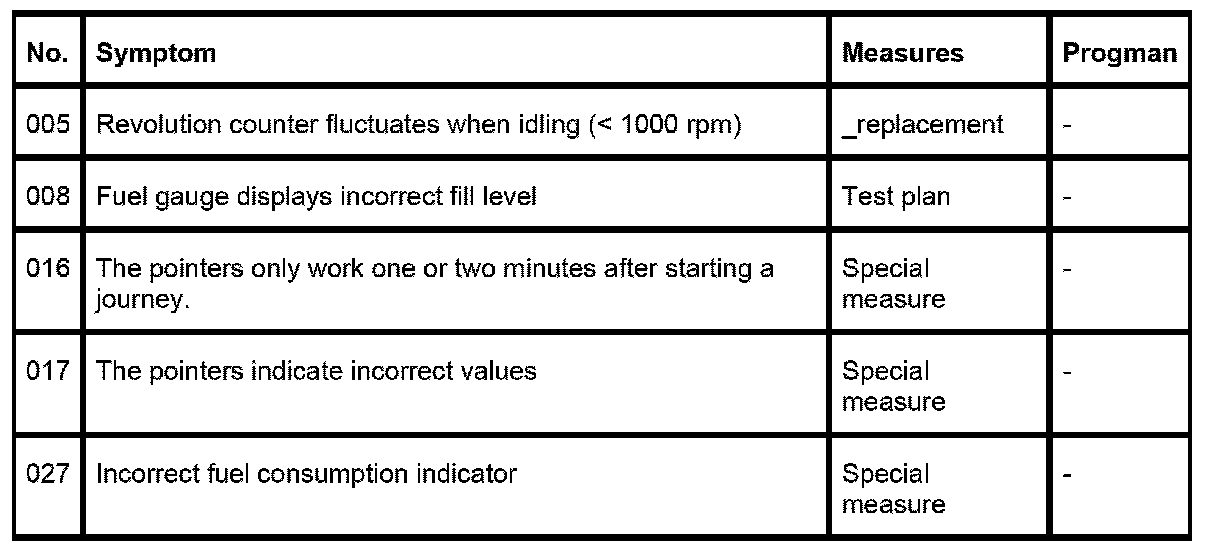 | No. | Symptom | Measures | Progman |
|---|---|---|---|
| 005 | Revolution counter fluctuates when idling (< 1000 rpm) | _replacement | - |
| 008 | Fuel gauge displays incorrect fill level | Test plan | - |
| 016 | The pointers only work one or two minutes after starting a journey. | Special measure | - |
| 017 | The pointers indicate incorrect values | Special measure | - |
| 027 | Incorrect fuel consumption indicator | Special measure | - |